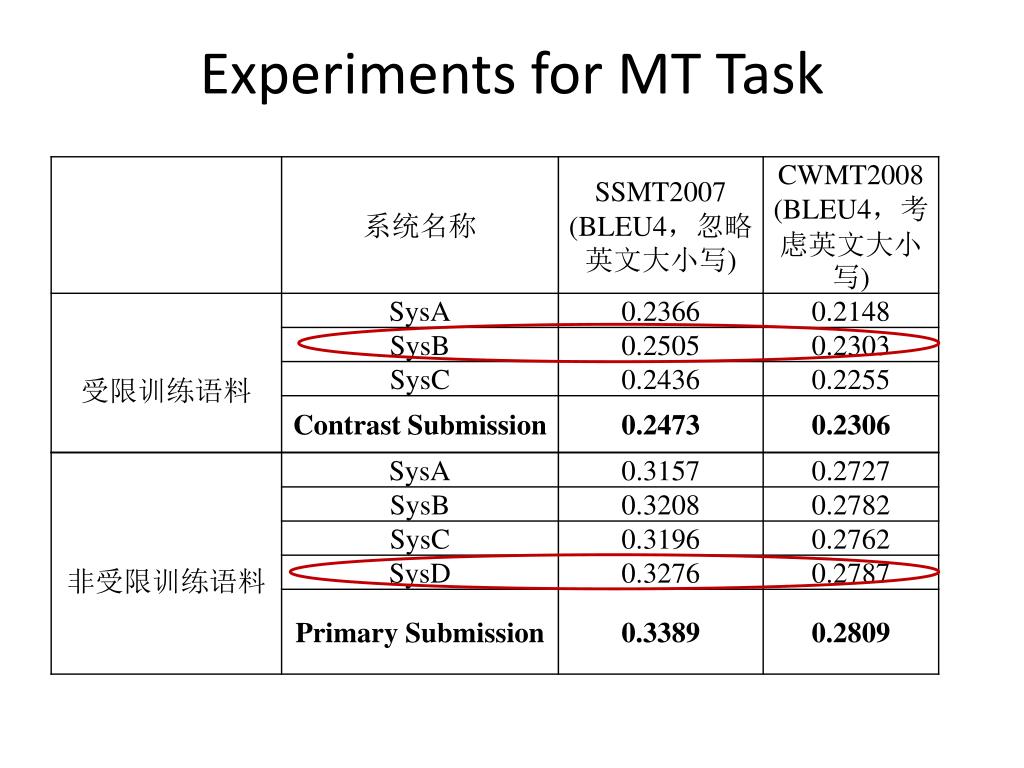 Experiments for MT Task

| | 系统名称 | SSMT2007 (BLEU4，忽略英文大小写) | CWMT2008 (BLEU4，考虑英文大小写) |
|---|---|---|---|
| 受限训练语料 | SysA | 0.2366 | 0.2148 |
| | SysB | 0.2505 | 0.2303 |
| | SysC | 0.2436 | 0.2255 |
| | **Contrast Submission** | **0.2473** | **0.2306** |
| 非受限训练语料 | SysA | 0.3157 | 0.2727 |
| | SysB | 0.3208 | 0.2782 |
| | SysC | 0.3196 | 0.2762 |
| | SysD | 0.3276 | 0.2787 |
| | **Primary Submission** | **0.3389** | **0.2809** |